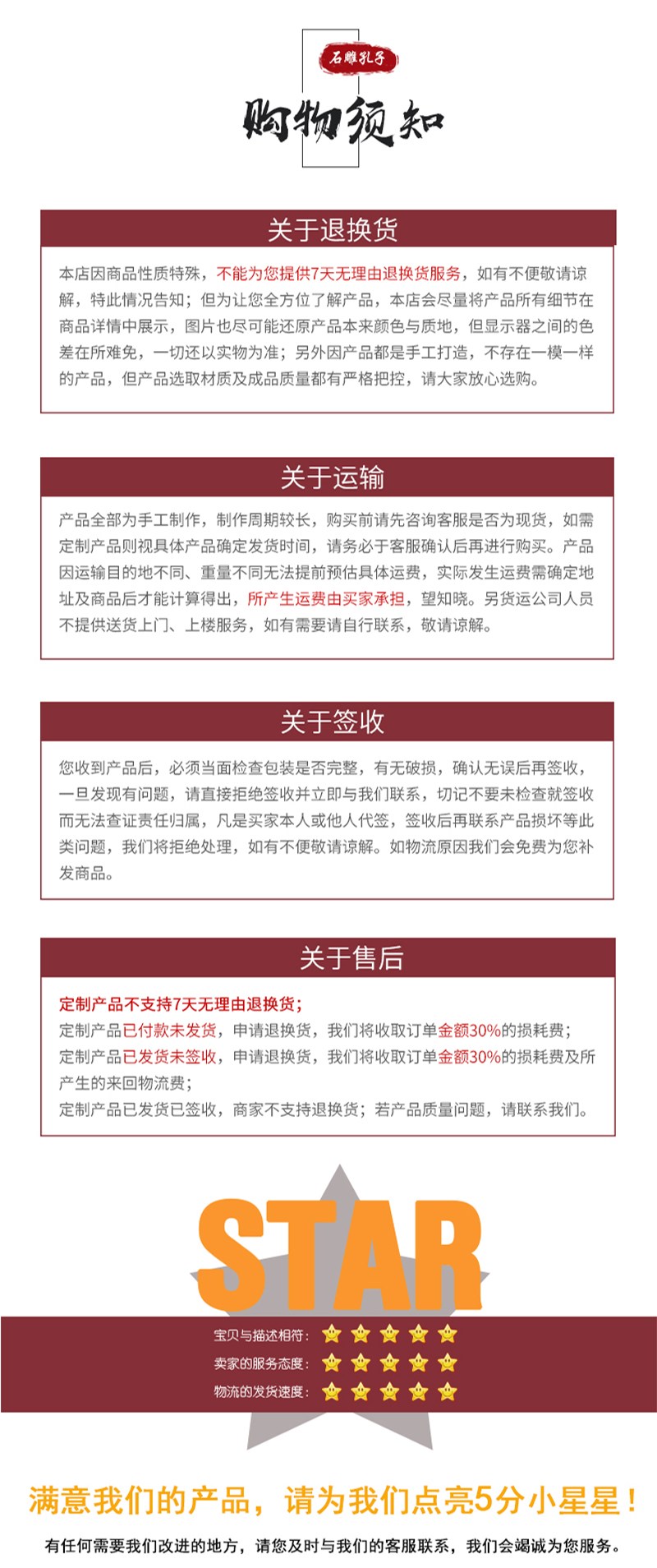 石雕孔子

购物须知

关于退换货

本店因商品性质特殊，不能为您提供7天无理由退换货服务，如有不便敬请谅解，特此情况告知；但为让您全方位了解产品，本店会尽量将产品所有细节在商品详情中展示，图片也尽可能还原产品本来颜色与质地，但显示器之间的色差在所难免，一切还以实物为准；另外因产品都是手工打造，不存在一模一样的产品，但产品选取材质及成品质量都有严格把控，请大家放心选购。

关于运输

产品全部为手工制作，制作周期较长，购买前请先咨询客服是否为现货，如需定制产品则视具体产品确定发货时间，请务必于客服确认后再进行购买。产品因运输目的地不同、重量不同无法提前预估具体运费，实际发生运费需确定地址及商品后才能计算得出，所产生运费由买家承担，望知晓。另货运公司人员不提供送货上门、上楼服务，如有需要请自行联系，敬请谅解。

关于签收

您收到产品后，必须当面检查包装是否完整，有无破损，确认无误后再签收，一旦发现有问题，请直接拒绝签收并立即与我们联系，切记不要未检查就签收而无法查证责任归属，凡是买家本人或他人代签，签收后再联系产品损坏等此类问题，我们将拒绝处理，如有不便敬请谅解。如物流原因我们会免费为您补发商品。

关于售后

定制产品不支持7天无理由退换货；
定制产品已付款未发货，申请退换货，我们将收取订单金额30%的损耗费；
定制产品已发货未签收，申请退换货，我们将收取订单金额30%的损耗费及所产生的来回物流费；
定制产品已发货已签收，商家不支持退换货；若产品质量问题，请联系我们。

STAR

宝贝与描述相符：
卖家的服务态度：
物流的发货速度：

满意我们的产品，请为我们点亮5分小星星！

有任何需要我们改进的地方，请您及时与我们的客服联系，我们会竭诚为您服务。